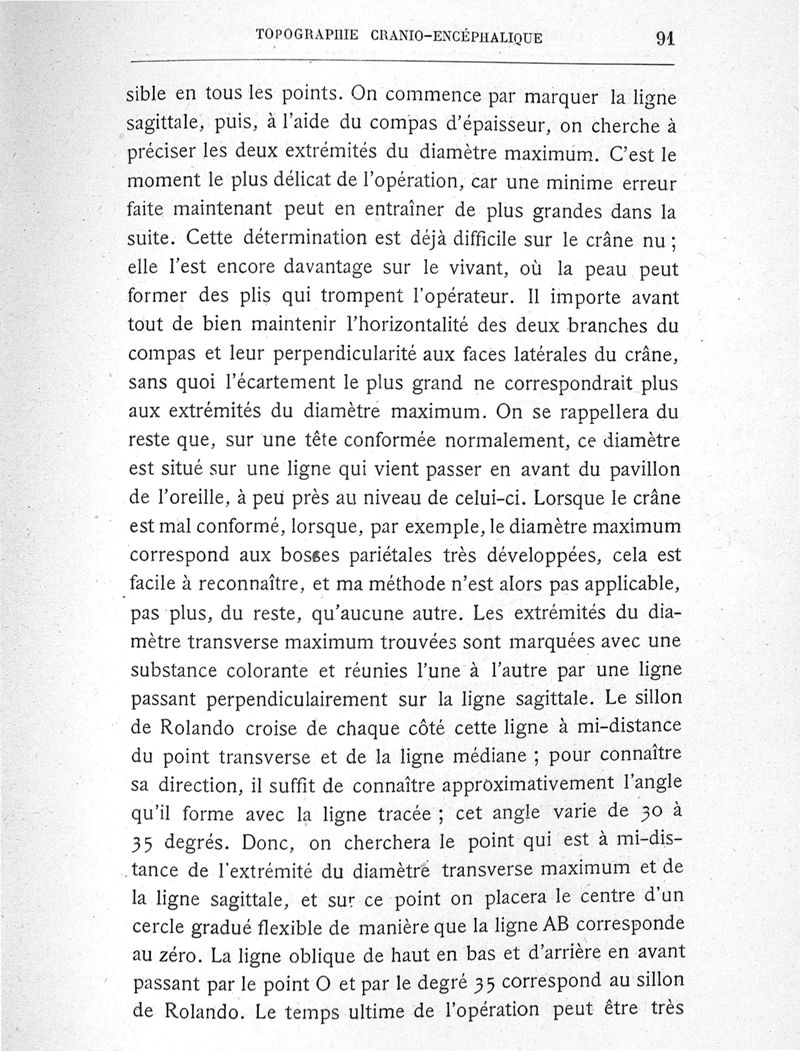 TOPOGRAPHIE CRANIO-ENCÉPHALIQUE 91

sible en tous les points. On commence par marquer la ligne sagittale, puis, à l'aide du compas d'épaisseur, on cherche à préciser les deux extrémités du diamètre maximum. C'est le moment le plus délicat de l'opération, car une minime erreur faite maintenant peut en entraîner de plus grandes dans la suite. Cette détermination est déjà difficile sur le crâne nu ; elle l'est encore davantage sur le vivant, où la peau peut former des plis qui trompent l'opérateur. Il importe avant tout de bien maintenir l'horizontalité des deux branches du compas et leur perpendicularité aux faces latérales du crâne, sans quoi l'écartement le plus grand ne correspondrait plus aux extrémités du diamètre maximum. On se rappellera du reste que, sur une tête conformée normalement, ce diamètre est situé sur une ligne qui vient passer en avant du pavillon de l'oreille, à peu près au niveau de celui-ci. Lorsque le crâne est mal conformé, lorsque, par exemple, le diamètre maximum correspond aux bosses pariétales très développées, cela est facile à reconnaître, et ma méthode n'est alors pas applicable, pas plus, du reste, qu'aucune autre. Les extrémités du diamètre transverse maximum trouvées sont marquées avec une substance colorante et réunies l'une à l'autre par une ligne passant perpendiculairement sur la ligne sagittale. Le sillon de Rolando croise de chaque côté cette ligne à mi-distance du point transverse et de la ligne médiane ; pour connaître sa direction, il suffit de connaître approximativement l'angle qu'il forme avec la ligne tracée ; cet angle varie de 30 à 35 degrés. Donc, on cherchera le point qui est à mi-distance de l'extrémité du diamètre transverse maximum et de la ligne sagittale, et sur ce point on placera le centre d'un cercle gradué flexible de manière que la ligne AB corresponde au zéro. La ligne oblique de haut en bas et d'arrière en avant passant par le point O et par le degré 35 correspond au sillon de Rolando. Le temps ultime de l'opération peut être très